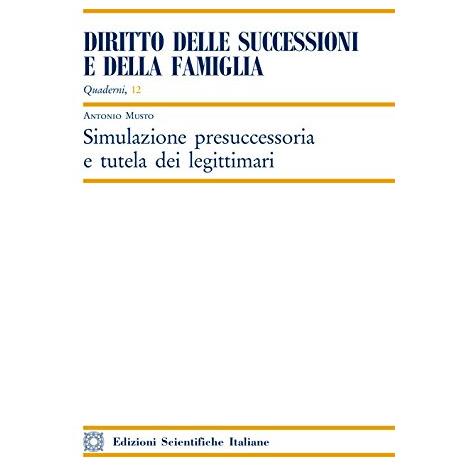 DIRITTO DELLE SUCCESSIONI
E DELLA FAMIGLIA

Quaderni, 12

Antonio Musto

Simulazione presuccessoria
e tutela dei legittimari

Edizioni Scientifiche Italiane